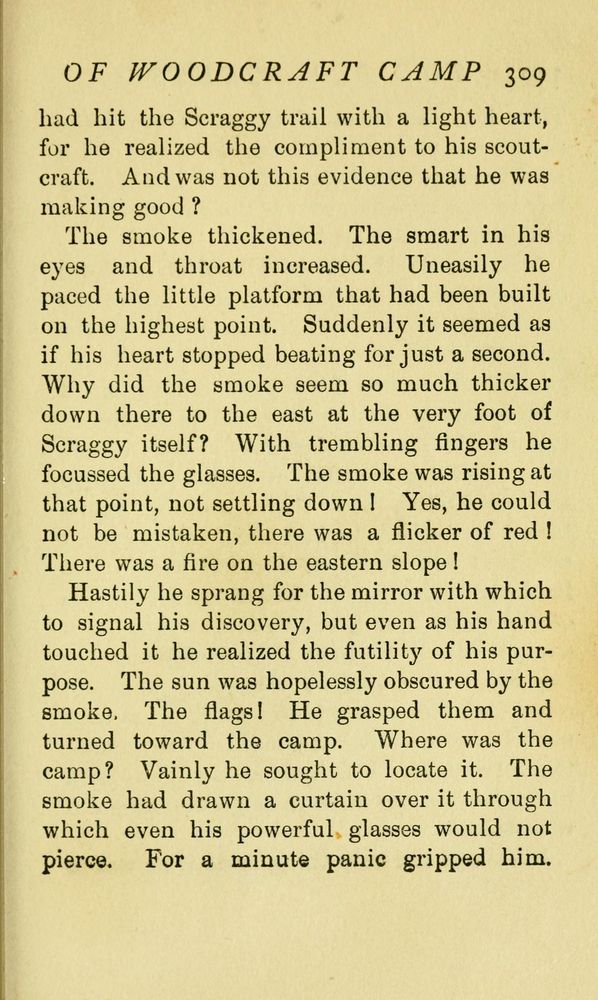 OF WOODCRAFT CAMP 309

had hit the Scraggy trail with a light heart, for he realized the compliment to his scoutcraft. And was not this evidence that he was making good ?

The smoke thickened. The smart in his eyes and throat increased. Uneasily he paced the little platform that had been built on the highest point. Suddenly it seemed as if his heart stopped beating for just a second. Why did the smoke seem so much thicker down there to the east at the very foot of Scraggy itself? With trembling fingers he focussed the glasses. The smoke was rising at that point, not settling down ! Yes, he could not be mistaken, there was a flicker of red ! There was a fire on the eastern slope !

Hastily he sprang for the mirror with which to signal his discovery, but even as his hand touched it he realized the futility of his purpose. The sun was hopelessly obscured by the smoke. The flags! He grasped them and turned toward the camp. Where was the camp? Vainly he sought to locate it. The smoke had drawn a curtain over it through which even his powerful glasses would not pierce. For a minute panic gripped him.